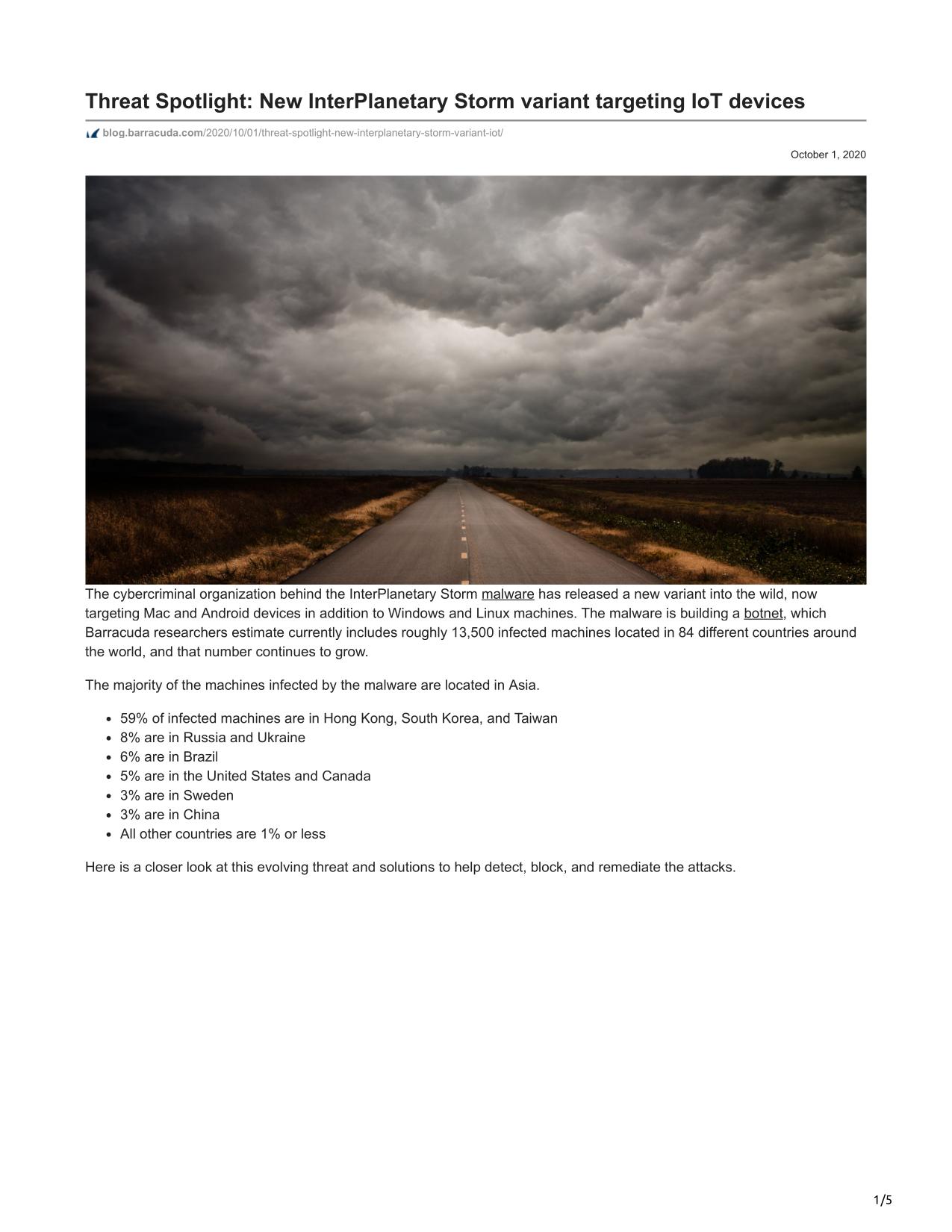 Threat Spotlight: New InterPlanetary Storm variant targeting IoT devices

blog.barracuda.com/2020/10/01/threat-spotlight-new-interplanetary-storm-variant-iot/

October 1, 2020

The cybercriminal organization behind the InterPlanetary Storm malware has released a new variant into the wild, now targeting Mac and Android devices in addition to Windows and Linux machines. The malware is building a botnet, which Barracuda researchers estimate currently includes roughly 13,500 infected machines located in 84 different countries around the world, and that number continues to grow.

The majority of the machines infected by the malware are located in Asia.

- 59% of infected machines are in Hong Kong, South Korea, and Taiwan
- 8% are in Russia and Ukraine
- 6% are in Brazil
- 5% are in the United States and Canada
- 3% are in Sweden
- 3% are in China
- All other countries are 1% or less

Here is a closer look at this evolving threat and solutions to help detect, block, and remediate the attacks.

1/5